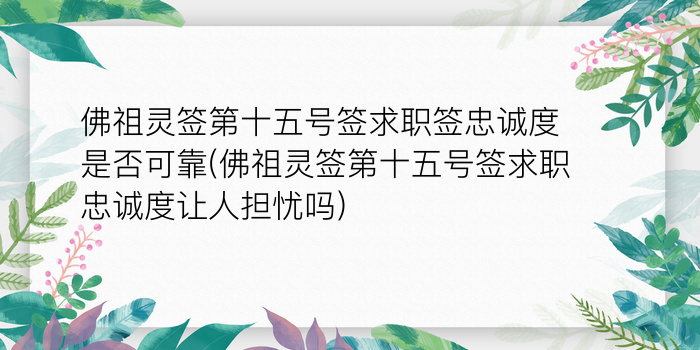 佛祖灵签第十五号签求职签忠诚度是否可靠(佛祖灵签第十五号签求职忠诚度让人担忧吗)